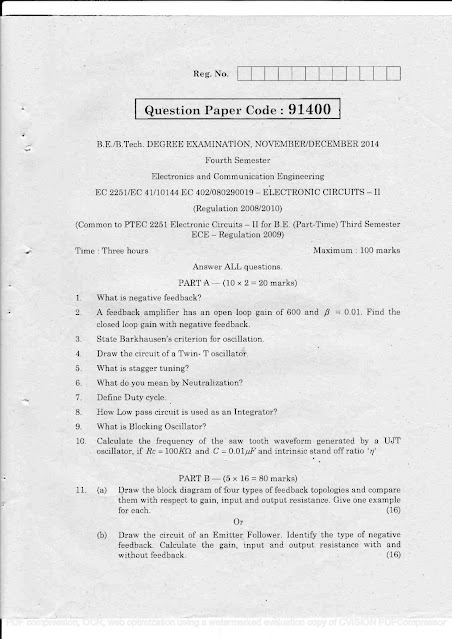 Reg. No.

Question Paper Code : 91400

B.E./B.Tech. DEGREE EXAMINATION, NOVEMBER/DECEMBER 2014

Fourth Semester

Electronics and Communication Engineering

EC 2251/EC 41/10144 EC 402/080290019 – ELECTRONIC CIRCUITS – II

(Regulation 2008/2010)

(Common to PTEC 2251 Electronic Circuits – II for B.E. (Part-Time) Third Semester ECE – Regulation 2009)

Time : Three hours

Maximum : 100 marks

Answer ALL questions.

PART A — (10 × 2 = 20 marks)

1. What is negative feedback?

2. A feedback amplifier has an open loop gain of 600 and $\beta = 0.01$. Find the closed loop gain with negative feedback.

3. State Barkhausen's criterion for oscillation.

4. Draw the circuit of a Twin- T oscillator.

5. What is stagger tuning?

6. What do you mean by Neutralization?

7. Define Duty cycle.

8. How Low pass circuit is used as an Integrator?

9. What is Blocking Oscillator?

10. Calculate the frequency of the saw tooth waveform generated by a UJT oscillator, if $Rc = 100K\Omega$ and $C = 0.01\mu F$ and intrinsic stand off ratio '$\eta$'

PART B — (5 × 16 = 80 marks)

11. (a) Draw the block diagram of four types of feedback topologies and compare them with respect to gain, input and output resistance. Give one example for each. (16)

Or

(b) Draw the circuit of an Emitter Follower. Identify the type of negative feedback. Calculate the gain, input and output resistance with and without feedback. (16)

PDF compression, OCR, web optimization using a watermarked evaluation copy of CVISION PDFCompressor